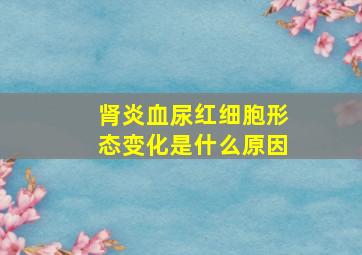 肾炎血尿红细胞形态变化是什么原因